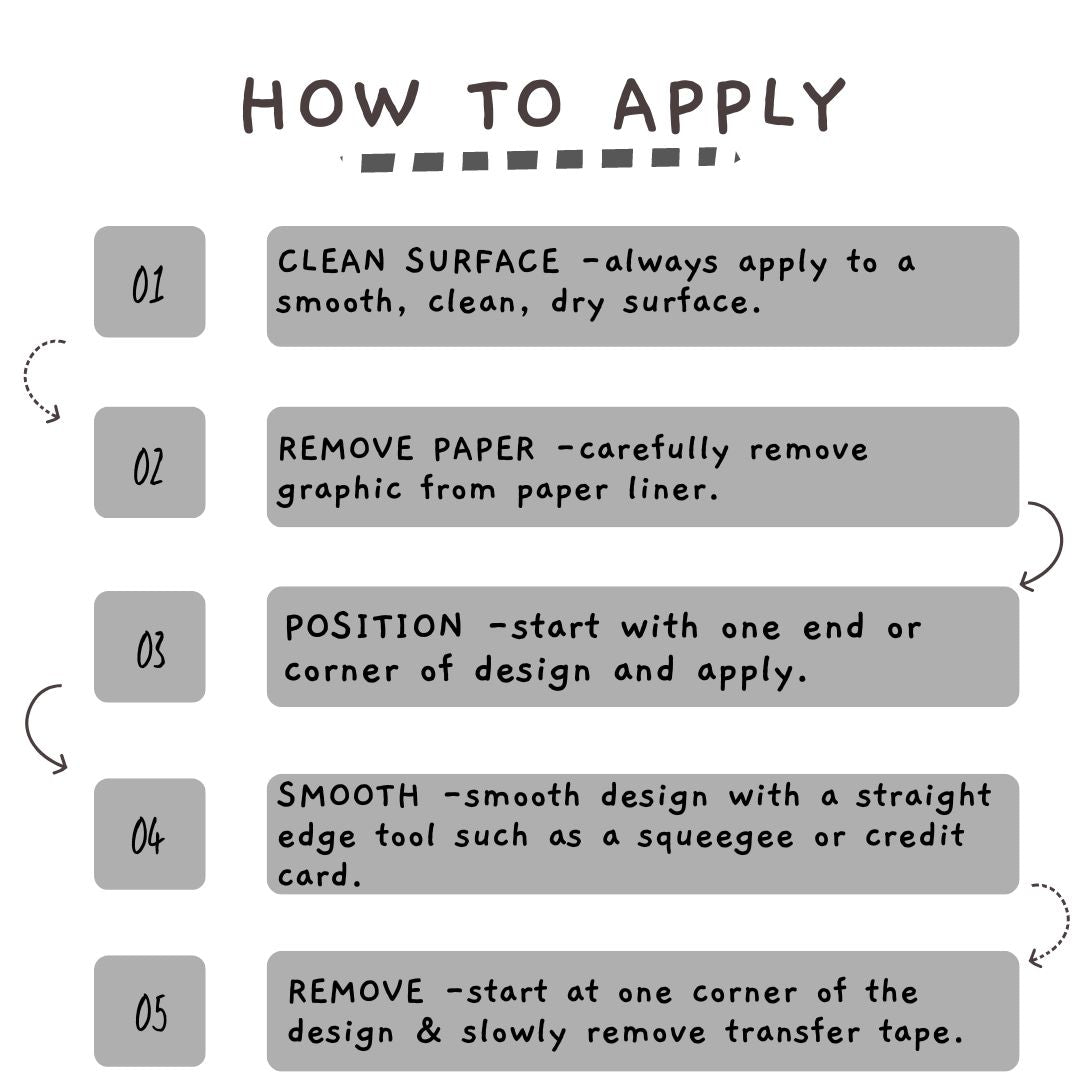 HOW TO APPLY

01

CLEAN SURFACE -always apply to a smooth, clean, dry surface.

02

REMOVE PAPER -carefully remove graphic from paper liner.

03

POSITION -start with one end or corner of design and apply.

04

SMOOTH -smooth design with a straight edge tool such as a squeegee or credit card.

05

REMOVE -start at one corner of the design & slowly remove transfer tape.